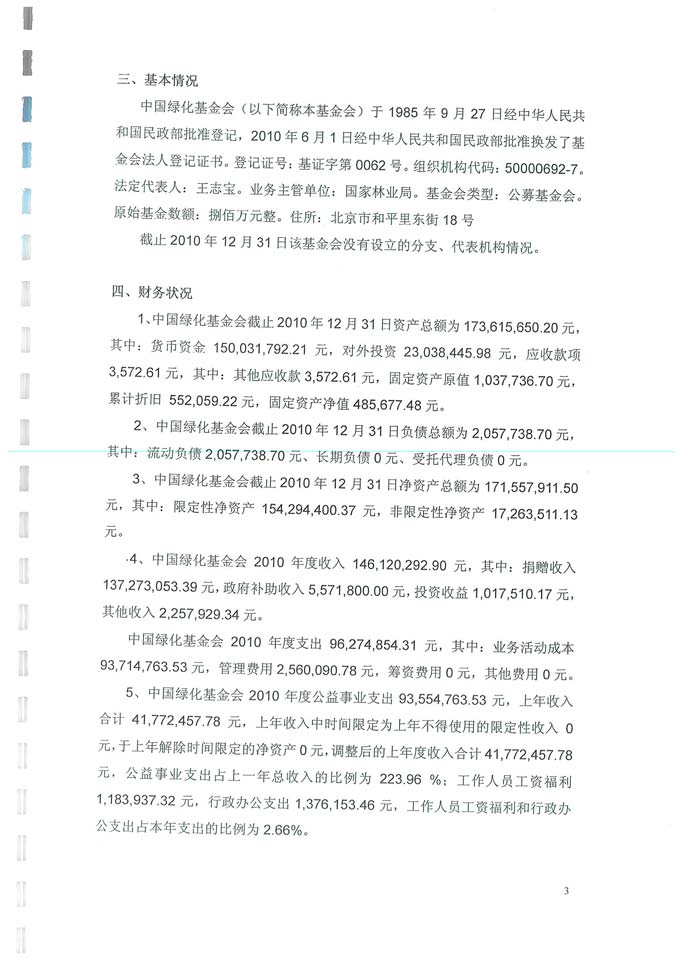 三、基本情况

中国绿化基金会（以下简称本基金会）于 1985 年 9 月 27 日经中华人民共和国民政部批准登记，2010 年 6 月 1 日经中华人民共和国民政部批准换发了基金会法人登记证书。登记证号：基证字第 0062 号。组织机构代码：50000692-7。法定代表人：王志宝。业务主管单位：国家林业局。基金会类型：公募基金会。原始基金数额：捌佰万元整。住所：北京市和平里东街 18 号

截止 2010 年 12 月 31 日该基金会没有设立的分支、代表机构情况。

四、财务状况

1、中国绿化基金会截止 2010 年 12 月 31 日资产总额为 173,615,650.20 元，其中：货币资金 150,031,792.21 元，对外投资 23,038,445.98 元，应收款项 3,572.61 元，其中：其他应收款 3,572.61 元，固定资产原值 1,037,736.70 元，累计折旧 552,059.22 元，固定资产净值 485,677.48 元。

2、中国绿化基金会截止 2010 年 12 月 31 日负债总额为 2,057,738.70 元，其中：流动负债 2,057,738.70 元、长期负债 0 元、受托代理负债 0 元。

3、中国绿化基金会截止 2010 年 12 月 31 日净资产总额为 171,557,911.50 元，其中：限定性净资产 154,294,400.37 元，非限定性净资产 17,263,511.13 元。

4、中国绿化基金会 2010 年度收入 146,120,292.90 元，其中：捐赠收入 137,273,053.39 元，政府补助收入 5,571,800.00 元，投资收益 1,017,510.17 元，其他收入 2,257,929.34 元。

中国绿化基金会 2010 年度支出 96,274,854.31 元，其中：业务活动成本 93,714,763.53 元，管理费用 2,560,090.78 元，筹资费用 0 元，其他费用 0 元。

5、中国绿化基金会 2010 年度公益事业支出 93,554,763.53 元，上年收入合计 41,772,457.78 元，上年收入中时间限定为上年不得使用的限定性收入 0 元，于上年解除时间限定的净资产 0 元，调整后的上年度收入合计 41,772,457.78 元，公益事业支出占上一年总收入的比例为 223.96 %；工作人员工资福利 1,183,937.32 元，行政办公支出 1,376,153.46 元，工作人员工资福利和行政办公支出占本年支出的比例为 2.66%。

3